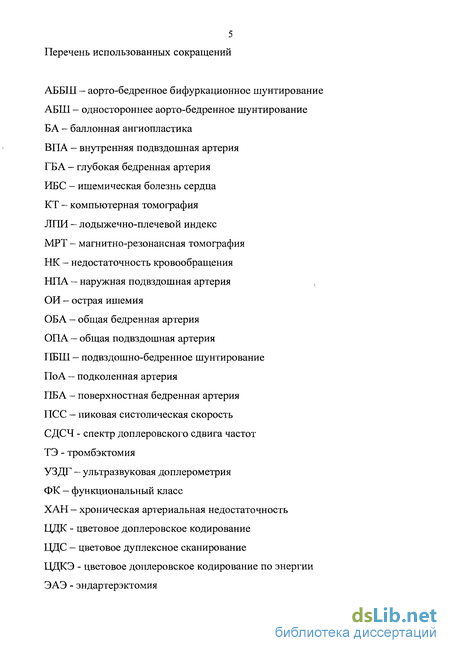 5

Перечень использованных сокращений

АББШ – аорто-бедренное бифуркационное шунтирование

АБШ – одностороннее аорто-бедренное шунтирование

БА – баллонная ангиопластика

ВПА – внутренняя подвздошная артерия

ГБА – глубокая бедренная артерия

ИБС – ишемическая болезнь сердца

КТ – компьютерная томография

ЛПИ – лодыжечно-плечевой индекс

МРТ – магнитно-резонансная томография

НК – недостаточность кровообращения

НПА – наружная подвздошная артерия

ОИ – острая ишемия

ОБА – общая бедренная артерия

ОПА – общая подвздошная артерия

ПБШ – подвздошно-бедренное шунтирование

ПоА – подколенная артерия

ПБА – поверхностная бедренная артерия

ПСС – пиковая систолическая скорость

СДСЧ - спектр доплеровского сдвига частот

ТЭ - тромбэктомия

УЗДГ – ультразвуковая доплерометрия

ФК – функциональный класс

ХАН – хроническая артериальная недостаточность

ЦДК - цветовое доплеровское кодирование

ЦДС – цветовое дуплексное сканирование

ЦДКЭ - цветовое доплеровское кодирование по энергии

ЭАЭ - эндартерэктомия

dsLib.net
библиотека диссертаций